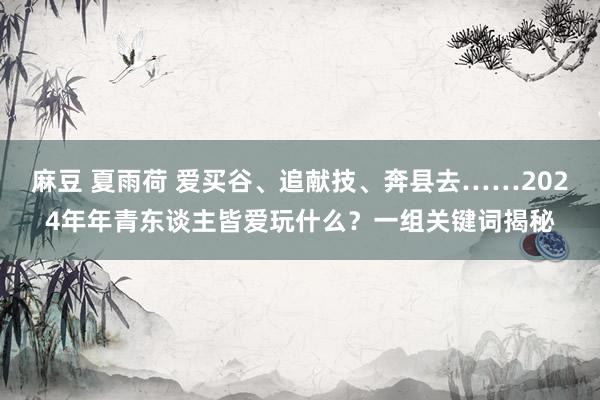 麻豆 夏雨荷 爱买谷、追献技、奔县去……2024年年青东谈主皆爱玩什么？一组关键词揭秘